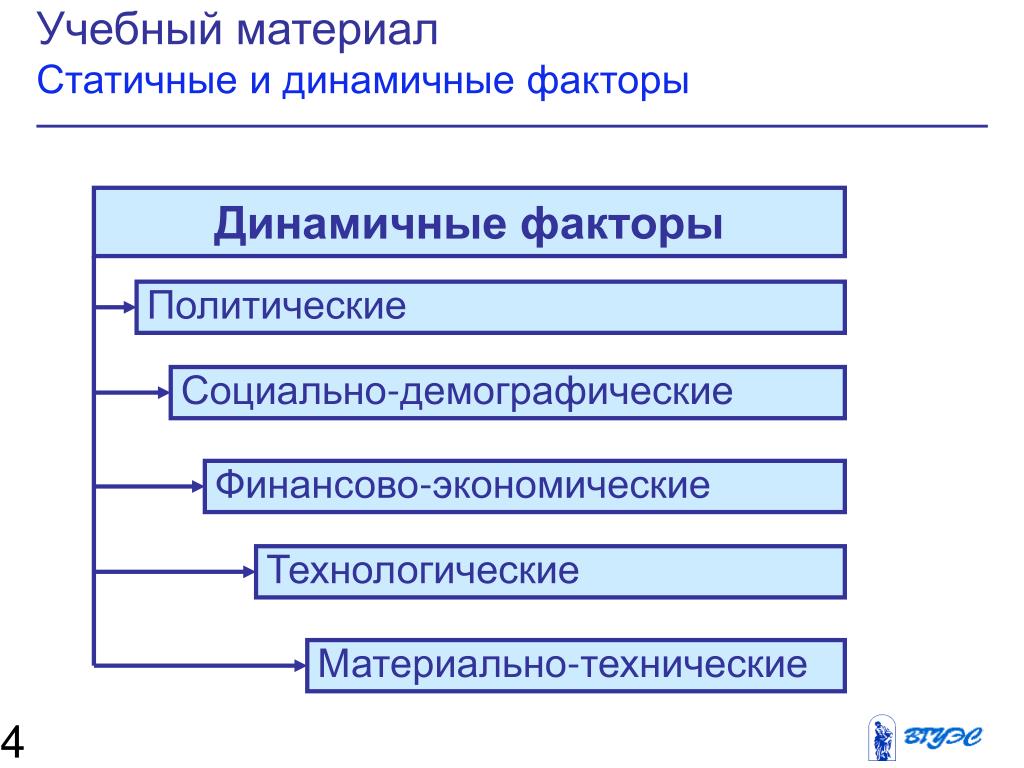 Учебный материал
Статичные и динамичные факторы

Динамичные факторы

Политические

Социально-демографические

Финансово-экономические

Технологические

Материально-технические

4

ВГУЭС